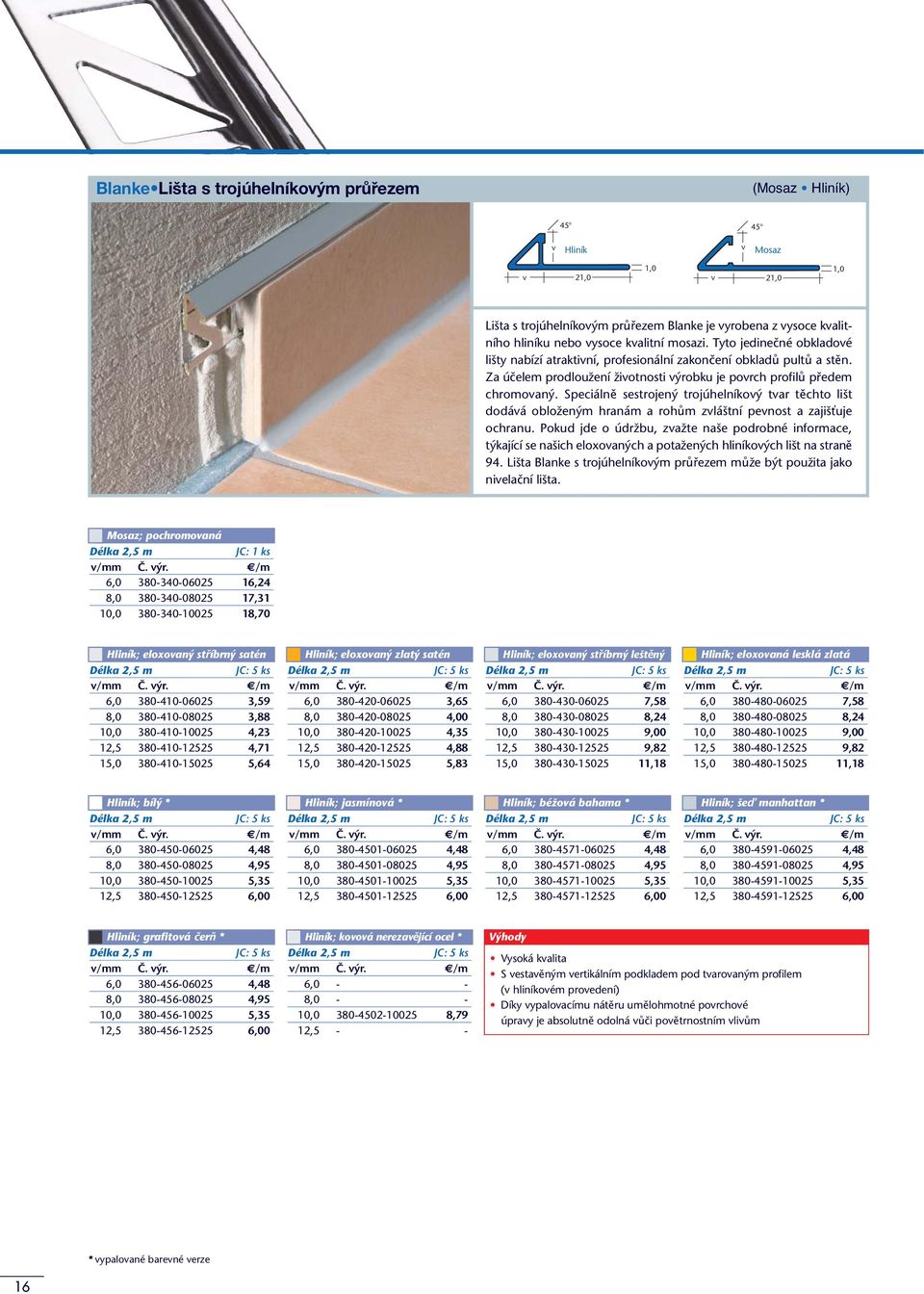 Blanke•Lišta s trojúhelníkovým průřezem

(Mosaz • Hliník)

45° v Hliník v 21,0 1,0

45° v Mosaz v 21,0 1,0

Lišta s trojúhelníkovým průřezem Blanke je vyrobena z vysoce kvalitního hliníku nebo vysoce kvalitní mosazi. Tyto jedinečné obkladové lišty nabízí atraktivní, profesionální zakončení obkladů pultů a stěn. Za účelem prodloužení životnosti výrobku je povrch profilů předem chromovaný. Speciálně sestrojený trojúhelníkový tvar těchto lišt dodává obloženým hranám a rohům zvláštní pevnost a zajišťuje ochranu. Pokud jde o údržbu, zvažte naše podrobné informace, týkající se našich eloxovaných a potažených hliníkových lišt na straně 94. Lišta Blanke s trojúhelníkovým průřezem může být použita jako nivelační lišta.

Mosaz; pochromovaná
Délka 2,5 m JC: 1 ks

| v/mm | Č. výr. | €/m |
|---|---|---|
| 6,0 | 380-340-06025 | 16,24 |
| 8,0 | 380-340-08025 | 17,31 |
| 10,0 | 380-340-10025 | 18,70 |

Hliník; eloxovaný stříbrný satén
Délka 2,5 m JC: 5 ks

| v/mm | Č. výr. | €/m |
|---|---|---|
| 6,0 | 380-410-06025 | 3,59 |
| 8,0 | 380-410-08025 | 3,88 |
| 10,0 | 380-410-10025 | 4,23 |
| 12,5 | 380-410-12525 | 4,71 |
| 15,0 | 380-410-15025 | 5,64 |

Hliník; eloxovaný zlatý satén
Délka 2,5 m JC: 5 ks

| v/mm | Č. výr. | €/m |
|---|---|---|
| 6,0 | 380-420-06025 | 3,65 |
| 8,0 | 380-420-08025 | 4,00 |
| 10,0 | 380-420-10025 | 4,35 |
| 12,5 | 380-420-12525 | 4,88 |
| 15,0 | 380-420-15025 | 5,83 |

Hliník; eloxovaný stříbrný leštěný
Délka 2,5 m JC: 5 ks

| v/mm | Č. výr. | €/m |
|---|---|---|
| 6,0 | 380-430-06025 | 7,58 |
| 8,0 | 380-430-08025 | 8,24 |
| 10,0 | 380-430-10025 | 9,00 |
| 12,5 | 380-430-12525 | 9,82 |
| 15,0 | 380-430-15025 | 11,18 |

Hliník; eloxovaná lesklá zlatá
Délka 2,5 m JC: 5 ks

| v/mm | Č. výr. | €/m |
|---|---|---|
| 6,0 | 380-480-06025 | 7,58 |
| 8,0 | 380-480-08025 | 8,24 |
| 10,0 | 380-480-10025 | 9,00 |
| 12,5 | 380-480-12525 | 9,82 |
| 15,0 | 380-480-15025 | 11,18 |

Hliník; bílý *
Délka 2,5 m JC: 5 ks

| v/mm | Č. výr. | €/m |
|---|---|---|
| 6,0 | 380-450-06025 | 4,48 |
| 8,0 | 380-450-08025 | 4,95 |
| 10,0 | 380-450-10025 | 5,35 |
| 12,5 | 380-450-12525 | 6,00 |

Hliník; jasmínová *
Délka 2,5 m JC: 5 ks

| v/mm | Č. výr. | €/m |
|---|---|---|
| 6,0 | 380-4501-06025 | 4,48 |
| 8,0 | 380-4501-08025 | 4,95 |
| 10,0 | 380-4501-10025 | 5,35 |
| 12,5 | 380-4501-12525 | 6,00 |

Hliník; béžová bahama *
Délka 2,5 m JC: 5 ks

| v/mm | Č. výr. | €/m |
|---|---|---|
| 6,0 | 380-4571-06025 | 4,48 |
| 8,0 | 380-4571-08025 | 4,95 |
| 10,0 | 380-4571-10025 | 5,35 |
| 12,5 | 380-4571-12525 | 6,00 |

Hliník; šeď manhattan *
Délka 2,5 m JC: 5 ks

| v/mm | Č. výr. | €/m |
|---|---|---|
| 6,0 | 380-4591-06025 | 4,48 |
| 8,0 | 380-4591-08025 | 4,95 |
| 10,0 | 380-4591-10025 | 5,35 |
| 12,5 | 380-4591-12525 | 6,00 |

Hliník; grafitová čerň *
Délka 2,5 m JC: 5 ks

| v/mm | Č. výr. | €/m |
|---|---|---|
| 6,0 | 380-456-06025 | 4,48 |
| 8,0 | 380-456-08025 | 4,95 |
| 10,0 | 380-456-10025 | 5,35 |
| 12,5 | 380-456-12525 | 6,00 |

Hliník; kovová nerezavějící ocel *
Délka 2,5 m JC: 5 ks

| v/mm | Č. výr. | €/m |
|---|---|---|
| 6,0 | - | - |
| 8,0 | - | - |
| 10,0 | 380-4502-10025 | 8,79 |
| 12,5 | - | - |

Výhody
• Vysoká kvalita
• S vestavěným vertikálním podkladem pod tvarovaným profilem (v hliníkovém provedení)
• Díky vypalovacímu nátěru umělohmotné povrchové úpravy je absolutně odolná vůči povětrnostním vlivům

* vypalované barevné verze

16